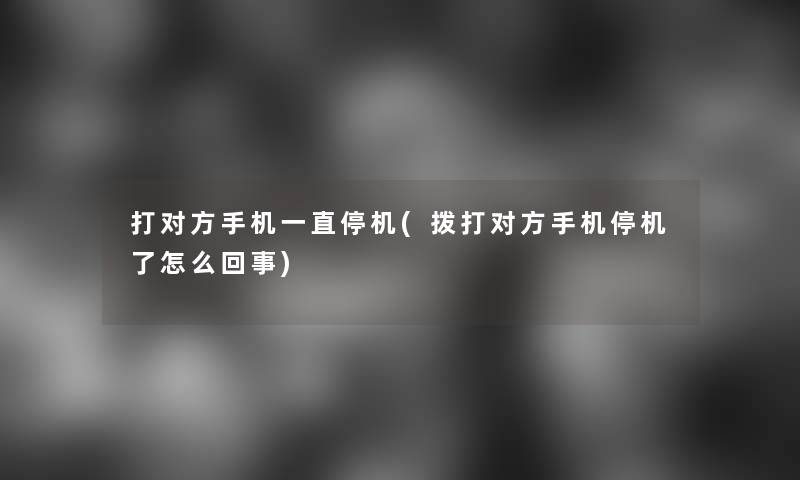 打对方手机一直停机(拨打对方手机停机了怎么回事)